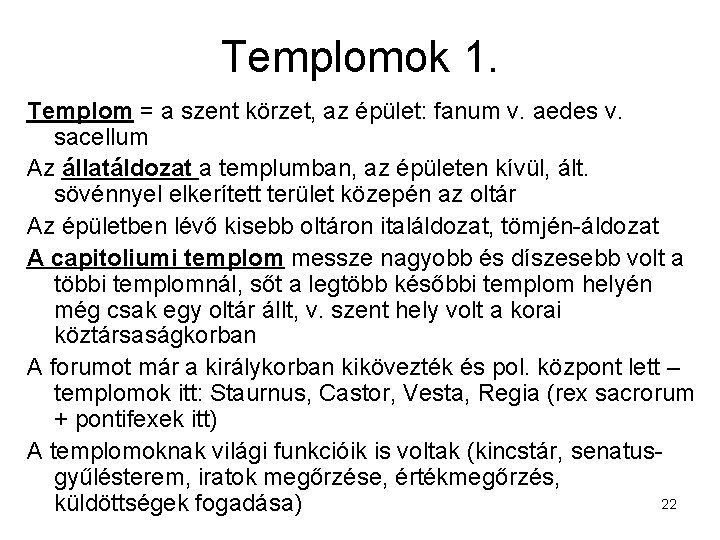 Templomok 1.

Templom = a szent körzet, az épület: fanum v. aedes v. sacellum

Az állatáldozat a templumban, az épületen kívül, ált. sövénnyel elkerített terület közepén az oltár

Az épületben lévő kisebb oltáron italáldozat, tömjén-áldozat

A capitoliumi templom messze nagyobb és díszesebb volt a többi templomnál, sőt a legtöbb későbbi templom helyén még csak egy oltár állt, v. szent hely volt a korai köztársaságkorban

A forumot már a királykorban kikövezték és pol. központ lett – templomok itt: Staurnus, Castor, Vesta, Regia (rex sacrorum + pontifexek itt)

A templomoknak világi funkcióik is voltak (kincstár, senatus-gyűlésterem, iratok megőrzése, értékmegőrzés, küldöttségek fogadása)

22